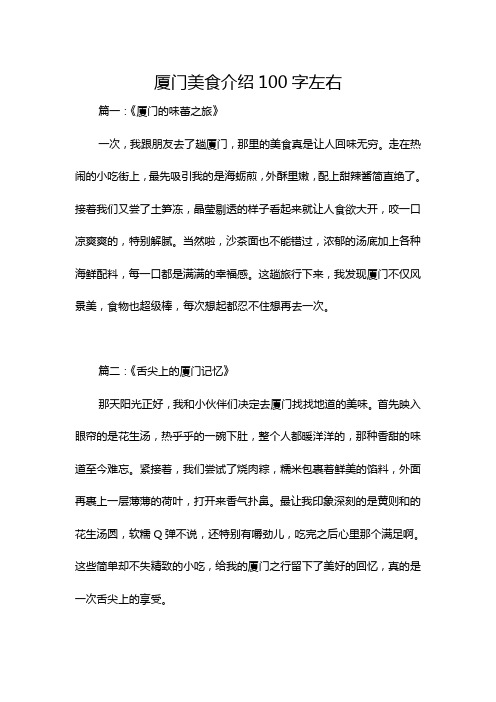 厦门美食介绍 100 字左右

篇一：《厦门的味蕾之旅》

一次，我跟朋友去了趟厦门，那里的美食真是让人回味无穷。走在热闹的小吃街上，最先吸引我的是海蛎煎，外酥里嫩，配上甜辣酱简直绝了。接着我们又尝了土笋冻，晶莹剔透的样子看起来就让人食欲大开，咬一口凉爽爽的，特别解腻。当然啦，沙茶面也不能错过，浓郁的汤底加上各种海鲜配料，每一口都是满满的幸福感。这趟旅行下来，我发现厦门不仅风景美，食物也超级棒，每次想起都忍不住想再去一次。

篇二：《舌尖上的厦门记忆》

那天阳光正好，我和小伙伴们决定去厦门找找地道的美味。首先映入眼帘的是花生汤，热乎乎的一碗下肚，整个人都暖洋洋的，那种香甜的味道至今难忘。紧接着，我们尝试了烧肉粽，糯米包裹着鲜美的馅料，外面再裹上一层薄薄的荷叶，打开来香气扑鼻。最让我印象深刻的是黄则和的花生汤圆，软糯 Q 弹不说，还特别有嚼劲儿，吃完之后心里那个满足啊。这些简单却不失精致的小吃，给我的厦门之行留下了美好的回忆，真的是一次舌尖上的享受。